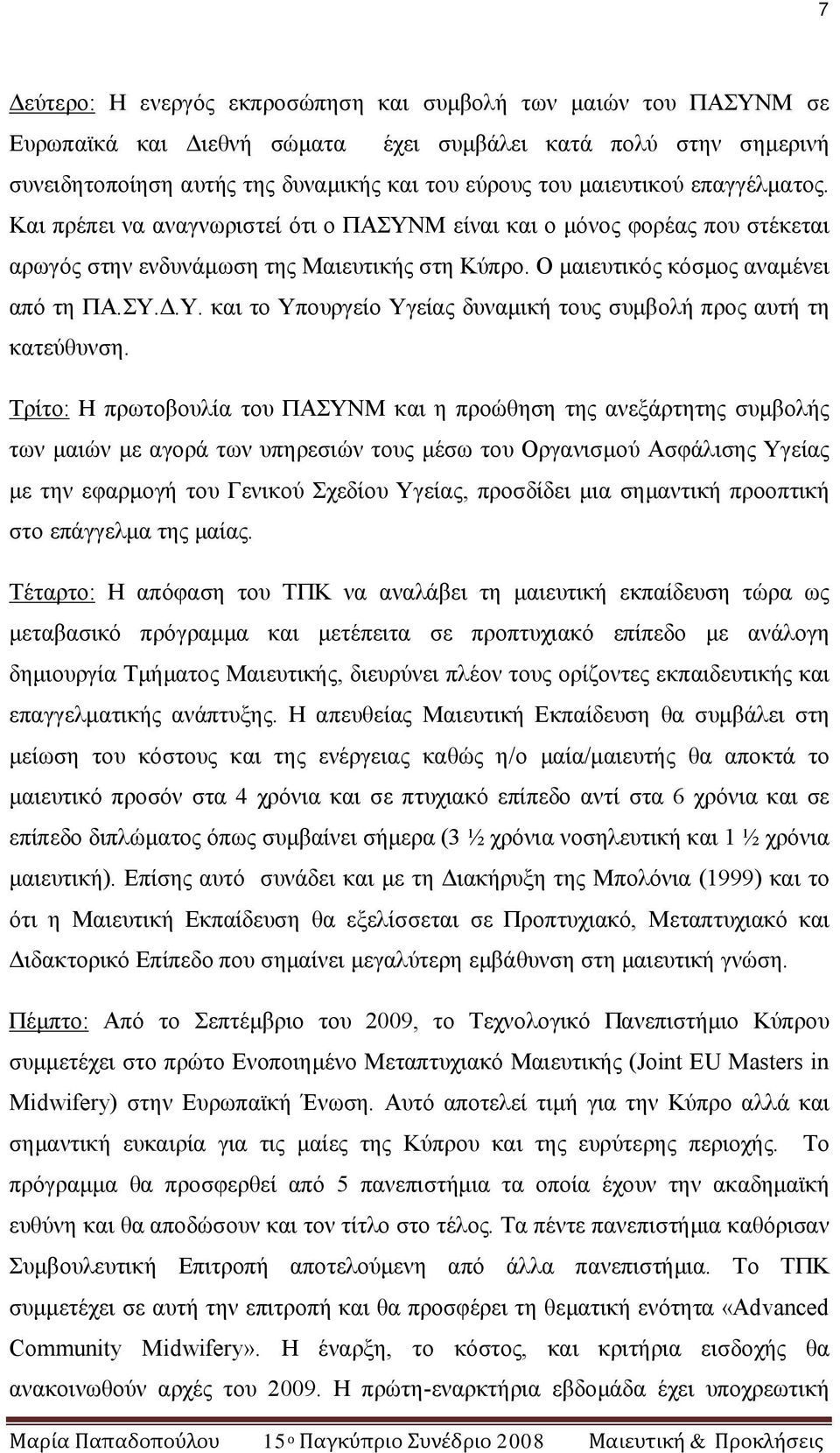 7

Δεύτερο: Η ενεργός εκπροσώπηση και συμβολή των μαιών του ΠΑΣΥΝΜ σε Ευρωπαϊκά και Διεθνή σώματα έχει συμβάλει κατά πολύ στην σημερινή συνειδητοποίηση αυτής της δυναμικής και του εύρους του μαιευτικού επαγγέλματος. Και πρέπει να αναγνωριστεί ότι ο ΠΑΣΥΝΜ είναι και ο μόνος φορέας που στέκεται αρωγός στην ενδυνάμωση της Μαιευτικής στη Κύπρο. Ο μαιευτικός κόσμος αναμένει από τη ΠΑ.ΣΥ.Δ.Υ. και το Υπουργείο Υγείας δυναμική τους συμβολή προς αυτή τη κατεύθυνση.

Τρίτο: Η πρωτοβουλία του ΠΑΣΥΝΜ και η προώθηση της ανεξάρτητης συμβολής των μαιών με αγορά των υπηρεσιών τους μέσω του Οργανισμού Ασφάλισης Υγείας με την εφαρμογή του Γενικού Σχεδίου Υγείας, προσδίδει μια σημαντική προοπτική στο επάγγελμα της μαίας.

Τέταρτο: Η απόφαση του ΤΠΚ να αναλάβει τη μαιευτική εκπαίδευση τώρα ως μεταβασικό πρόγραμμα και μετέπειτα σε προπτυχιακό επίπεδο με ανάλογη δημιουργία Τμήματος Μαιευτικής, διευρύνει πλέον τους ορίζοντες εκπαιδευτικής και επαγγελματικής ανάπτυξης. Η απευθείας Μαιευτική Εκπαίδευση θα συμβάλει στη μείωση του κόστους και της ενέργειας καθώς η/ο μαία/μαιευτής θα αποκτά το μαιευτικό προσόν στα 4 χρόνια και σε πτυχιακό επίπεδο αντί στα 6 χρόνια και σε επίπεδο διπλώματος όπως συμβαίνει σήμερα (3 ½ χρόνια νοσηλευτική και 1 ½ χρόνια μαιευτική). Επίσης αυτό συνάδει και με τη Διακήρυξη της Μπολόνια (1999) και το ότι η Μαιευτική Εκπαίδευση θα εξελίσσεται σε Προπτυχιακό, Μεταπτυχιακό και Διδακτορικό Επίπεδο που σημαίνει μεγαλύτερη εμβάθυνση στη μαιευτική γνώση.

Πέμπτο: Από το Σεπτέμβριο του 2009, το Τεχνολογικό Πανεπιστήμιο Κύπρου συμμετέχει στο πρώτο Ενοποιημένο Μεταπτυχιακό Μαιευτικής (Joint EU Masters in Midwifery) στην Ευρωπαϊκή Ένωση. Αυτό αποτελεί τιμή για την Κύπρο αλλά και σημαντική ευκαιρία για τις μαίες της Κύπρου και της ευρύτερης περιοχής. Το πρόγραμμα θα προσφερθεί από 5 πανεπιστήμια τα οποία έχουν την ακαδημαϊκή ευθύνη και θα αποδώσουν και τον τίτλο στο τέλος. Τα πέντε πανεπιστήμια καθόρισαν Συμβουλευτική Επιτροπή αποτελούμενη από άλλα πανεπιστήμια. Το ΤΠΚ συμμετέχει σε αυτή την επιτροπή και θα προσφέρει τη θεματική ενότητα «Advanced Community Midwifery». Η έναρξη, το κόστος, και κριτήρια εισδοχής θα ανακοινωθούν αρχές του 2009. Η πρώτη-εναρκτήρια εβδομάδα έχει υποχρεωτική

Μαρία Παπαδοπούλου 15ο Παγκύπριο Συνέδριο 2008 Μαιευτική & Προκλήσεις